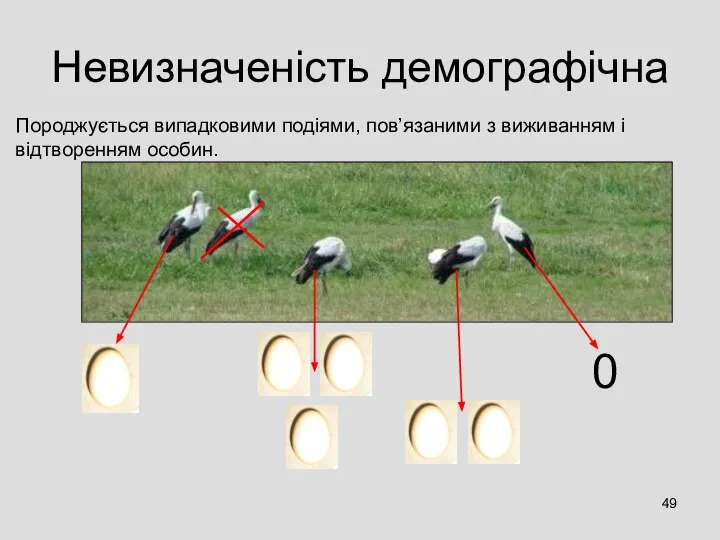 Невизначеність демографічна

Породжується випадковими подіями, пов’язаними з виживанням і відтворенням особин.

0

49